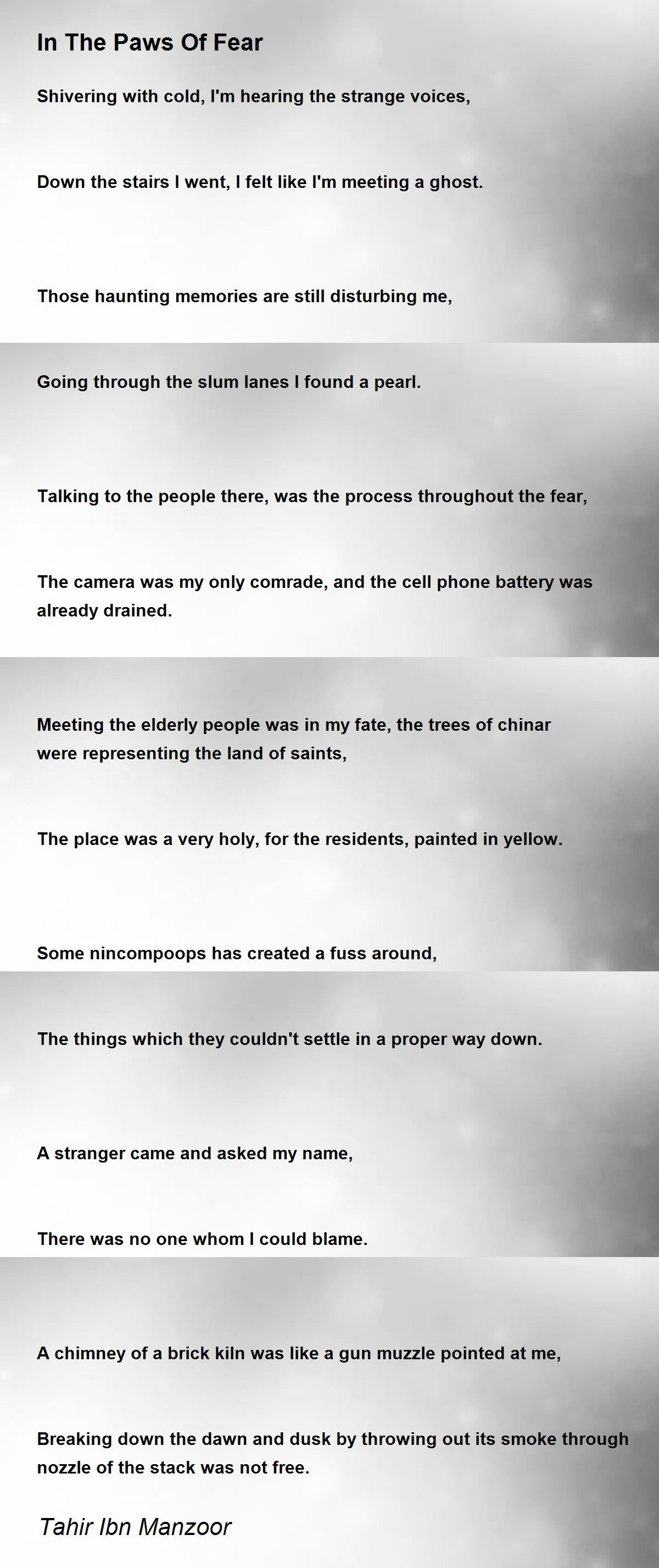 In The Paws Of Fear

Shivering with cold, I'm hearing the strange voices,

Down the stairs I went, I felt like I'm meeting a ghost.

Those haunting memories are still disturbing me,

Going through the slum lanes I found a pearl.

Talking to the people there, was the process throughout the fear,

The camera was my only comrade, and the cell phone battery was already drained.

Meeting the elderly people was in my fate, the trees of chinar were representing the land of saints,

The place was a very holy, for the residents, painted in yellow.

Some nincompoops has created a fuss around,

The things which they couldn't settle in a proper way down.

A stranger came and asked my name,

There was no one whom I could blame.

A chimney of a brick kiln was like a gun muzzle pointed at me,

Breaking down the dawn and dusk by throwing out its smoke through nozzle of the stack was not free.

Tahir Ibn Manzoor